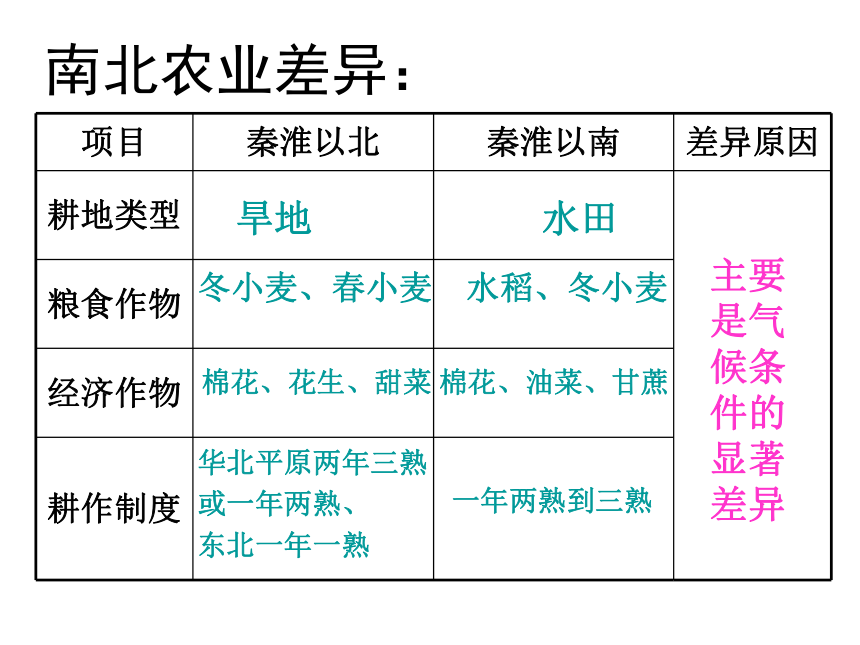 南北农业差异：

| 项目 | 秦淮以北 | 秦淮以南 | 差异原因 |
|---|---|---|---|
| 耕地类型 | 旱地 | 水田 | 主要是气候条件的显著差异 |
| 粮食作物 | 冬小麦、春小麦 | 水稻、冬小麦 | |
| 经济作物 | 棉花、花生、甜菜 | 棉花、油菜、甘蔗 | |
| 耕作制度 | 华北平原两年三熟或一年两熟、东北一年一熟 | 一年两熟到三熟 | |